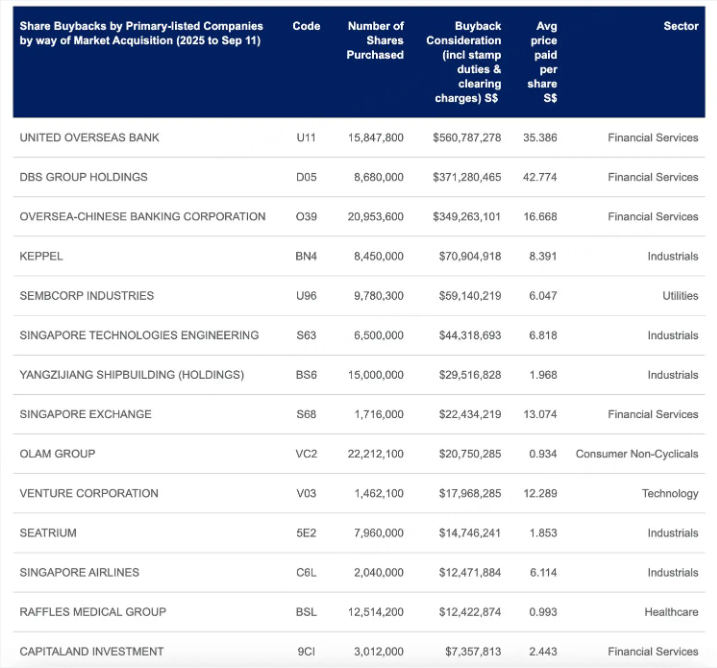 | Share Buybacks by Primary-listed Companies by way of Market Acquisition (2025 to Sep 11) | Code | Number of Shares Purchased | Buyback Consideration (incl stamp duties & clearing charges) S$ | Avg price paid per share S$ | Sector |
|---|---|---|---|---|---|
| UNITED OVERSEAS BANK | U11 | 15,847,800 | $560,787,278 | 35.386 | Financial Services |
| DBS GROUP HOLDINGS | D05 | 8,680,000 | $371,280,465 | 42.774 | Financial Services |
| OVERSEA-CHINESE BANKING CORPORATION | O39 | 20,953,600 | $349,263,101 | 16.668 | Financial Services |
| KEPPEL | BN4 | 8,450,000 | $70,904,918 | 8.391 | Industrials |
| SEMBCORP INDUSTRIES | U96 | 9,780,300 | $59,140,219 | 6.047 | Utilities |
| SINGAPORE TECHNOLOGIES ENGINEERING | S63 | 6,500,000 | $44,318,693 | 6.818 | Industrials |
| YANGZIJIANG SHIPBUILDING (HOLDINGS) | BS6 | 15,000,000 | $29,516,828 | 1.968 | Industrials |
| SINGAPORE EXCHANGE | S68 | 1,716,000 | $22,434,219 | 13.074 | Financial Services |
| OLAM GROUP | VC2 | 22,212,100 | $20,750,285 | 0.934 | Consumer Non-Cyclicals |
| VENTURE CORPORATION | V03 | 1,462,100 | $17,968,285 | 12.289 | Technology |
| SEATRIUM | 5E2 | 7,960,000 | $14,746,241 | 1.853 | Industrials |
| SINGAPORE AIRLINES | C6L | 2,040,000 | $12,471,884 | 6.114 | Industrials |
| RAFFLES MEDICAL GROUP | BSL | 12,514,200 | $12,422,874 | 0.993 | Healthcare |
| CAPITALAND INVESTMENT | 9CI | 3,012,000 | $7,357,813 | 2.443 | Financial Services |